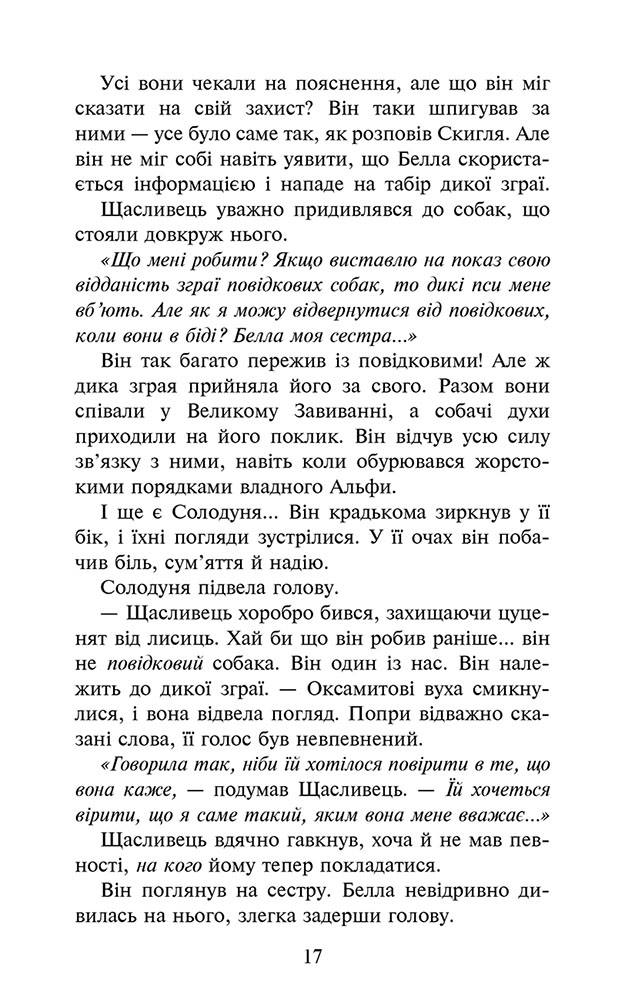 Усі вони чекали на пояснення, але що він міг сказати на свій захист? Він таки шпигував за ними — усе було саме так, як розповів Скигля. Але він не міг собі навіть уявити, що Белла скористається інформацією і нападе на табір дикої зграї.

Щасливець уважно придивлявся до собак, що стояли довкруж нього.

«Що мені робити? Якщо виставлю на показ свою відданість зграї повідкових собак, то дикі пси мене вб'ють. Але як я можу відвернутися від повідкових, коли вони в біді? Белла моя сестра...»

Він так багато пережив із повідковими! Але ж дика зграя прийняла його за свого. Разом вони співали у Великому Завиванні, а собачі духи приходили на його поклик. Він відчув усю силу зв'язку з ними, навіть коли обурювався жорстокими порядками владного Альфи.

І ще є Солодуня... Він крадькома зиркнув у її бік, і їхні погляди зустрілися. У її очах він побачив біль, сум'яття й надію.

Солодуня підвела голову.

— Щасливець хоробро бився, захищаючи цуценят від лисиць. Хай би що він робив раніше... він не повідковий собака. Він один із нас. Він належить до дикої зграї. — Оксамитові вуха смикнулися, і вона відвела погляд. Попри відважно сказані слова, її голос був невпевнений.

«Говорила так, ніби їй хотілося повірити в те, що вона каже, — подумав Щасливець. — Їй хочеться вірити, що я саме такий, яким вона мене вважає...»

Щасливець вдячно гавкнув, хоча й не мав певності, на кого йому тепер покладатися.

Він поглянув на сестру. Белла невідривно дивилась на нього, злегка задерши голову.

17